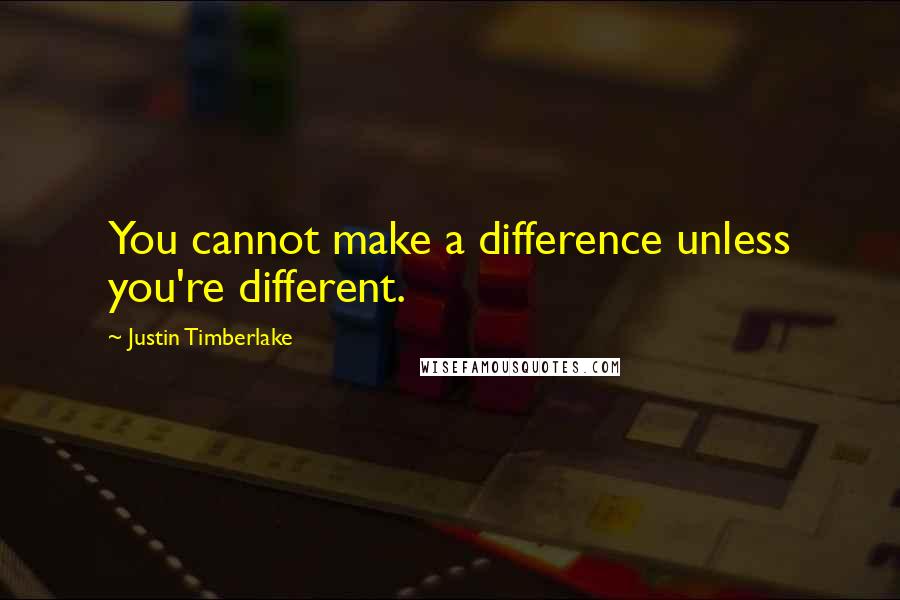 You cannot make a difference unless you're different.

~ Justin Timberlake

WISEFAMOUSQUOTES.COM